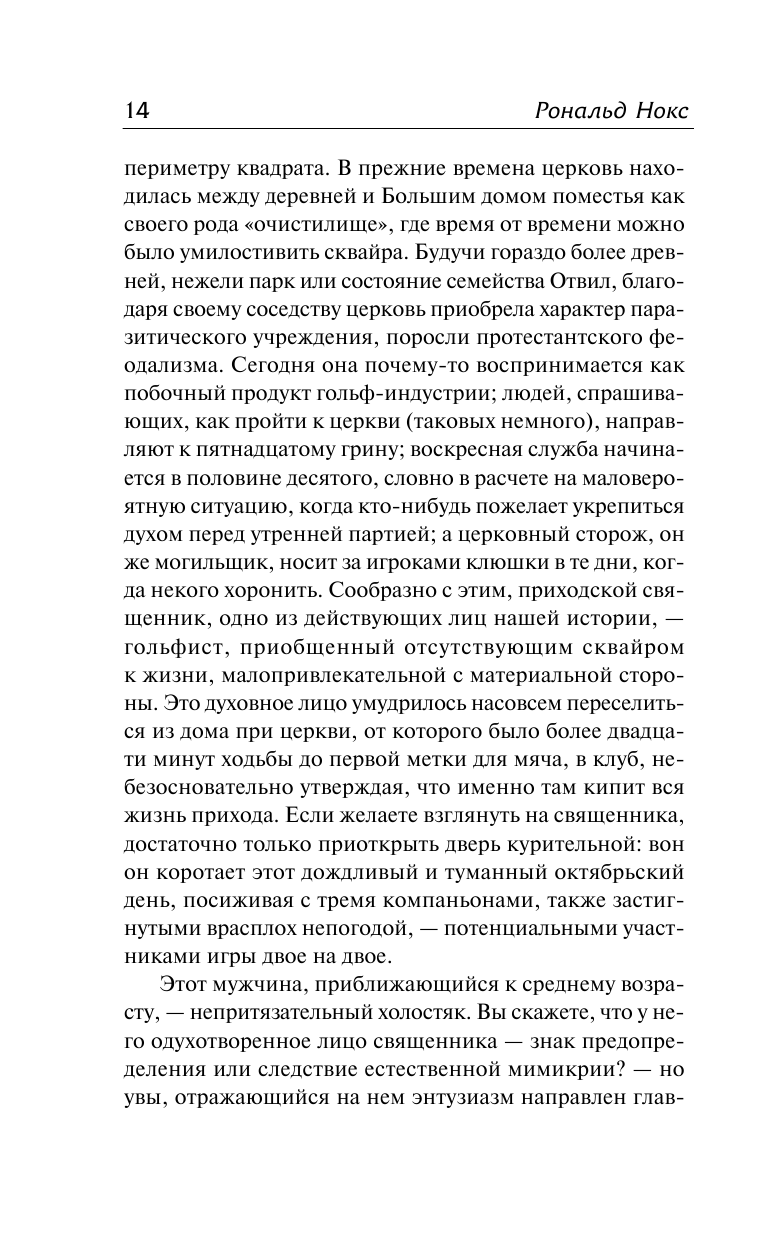 14 Рональд Нокс

периметру квадрата. В прежние времена церковь находилась между деревней и Большим домом поместья как своего рода «очистилище», где время от времени можно было умилостивить сквайра. Будучи гораздо более древней, нежели парк или состояние семейства Отвил, благодаря своему соседству церковь приобрела характер паразитического учреждения, поросли протестантского феодализма. Сегодня она почему-то воспринимается как побочный продукт гольф-индустрии; людей, спрашивающих, как пройти к церкви (таковых немного), направляют к пятнадцатому грину; воскресная служба начинается в половине десятого, словно в расчете на маловероятную ситуацию, когда кто-нибудь пожелает укрепиться духом перед утренней партией; а церковный сторож, он же могильщик, носит за игроками клюшки в те дни, когда некого хоронить. Сообразно с этим, приходской священник, одно из действующих лиц нашей истории, — гольфист, приобщенный отсутствующим сквайром к жизни, малопривлекательной с материальной стороны. Это духовное лицо умудрилось насовсем переселиться из дома при церкви, от которого было более двадцати минут ходьбы до первой метки для мяча, в клуб, небезосновательно утверждая, что именно там кипит вся жизнь прихода. Если желаете взглянуть на священника, достаточно только приоткрыть дверь курительной: вон он коротает этот дождливый и туманный октябрьский день, посиживая с тремя компаньонами, также застигнутыми врасплох непогодой, — потенциальными участниками игры двое на двое.

Этот мужчина, приближающийся к среднему возрасту, — непритязательный холостяк. Вы скажете, что у него одухотворенное лицо священника — знак предопределения или следствие естественной мимикрии? — но увы, отражающийся на нем энтузиазм направлен глав-